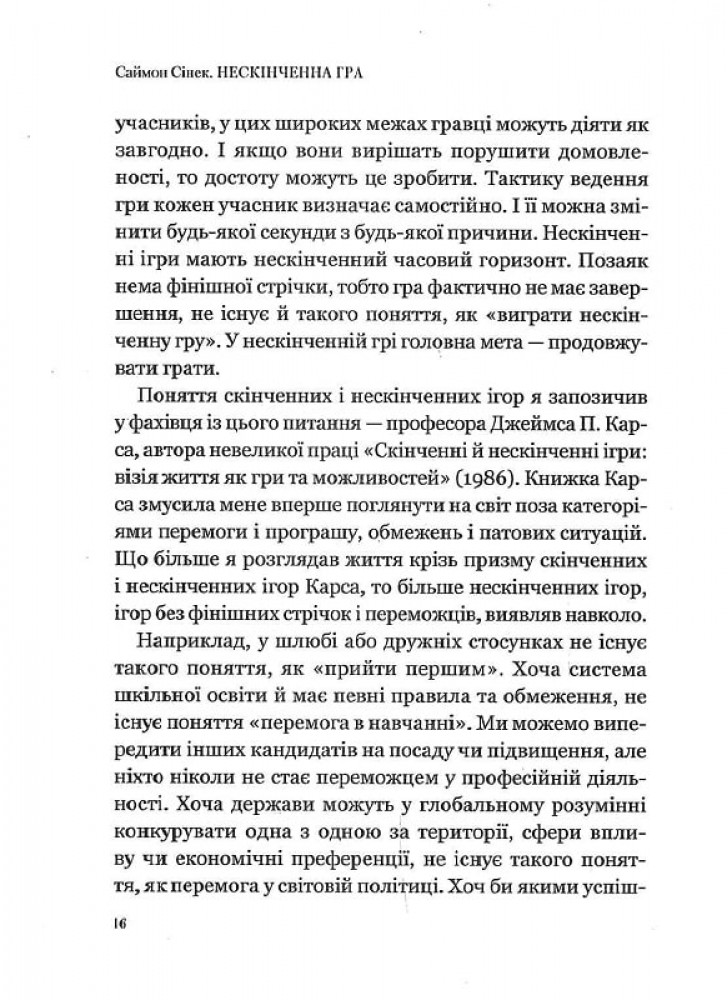 Саймон Сінек. НЕСКІНЧЕННА ГРА

учасників, у цих широких межах гравці можуть діяти як завгодно. І якщо вони вирішать порушити домовленості, то достоту можуть це зробити. Тактику ведення гри кожен учасник визначає самостійно. І її можна змінити будь-якої секунди з будь-якої причини. Нескінченні ігри мають нескінченний часовий горизонт. Позаяк нема фінішної стрічки, тобто гра фактично не має завершення, не існує й такого поняття, як «виграти нескінченну гру». У нескінченній грі головна мета — продовжувати грати.

Поняття скінченних і нескінченних ігор я запозичив у фахівця із цього питання — професора Джеймса П. Карса, автора невеликої праці «Скінченні й нескінченні ігри: візія життя як гри та можливостей» (1986). Книжка Карса змусила мене вперше поглянути на світ поза категоріями перемоги і програшу, обмежень і патових ситуацій. Що більше я розглядав життя крізь призму скінченних і нескінченних ігор Карса, то більше нескінченних ігор, ігор без фінішних стрічок і переможців, виявляв навколо.

Наприклад, у шлюбі або дружніх стосунках не існує такого поняття, як «прийти першим». Хоча система шкільної освіти й має певні правила та обмеження, не існує поняття «перемога в навчанні». Ми можемо випередити інших кандидатів на посаду чи підвищення, але ніхто ніколи не стає переможцем у професійній діяльності. Хоча держави можуть у глобальному розумінні конкурувати одна з одною за території, сфери впливу чи економічні преференції, не існує такого поняття, як перемога у світовій політиці. Хоч би якими успіш-

16